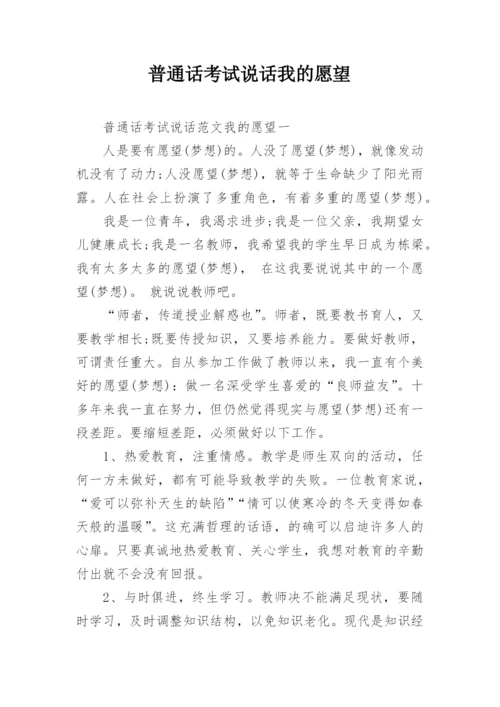 普通话考试说话我的愿望

普通话考试说话范文我的愿望一

人是要有愿望(梦想)的。人没了愿望(梦想)，就像发动机没有了动力;人没愿望(梦想)，就等于生命缺少了阳光雨露。人在社会上扮演了多重角色，有着多重的愿望(梦想)。

我是一位青年，我渴求进步;我是一位父亲，我期望女儿健康成长;我是一名教师，我希望我的学生早日成为栋梁。我有太多太多的愿望(梦想)， 在这我要说说其中的一个愿望(梦想)。 就说说教师吧。

“师者，传道授业解惑也”。师者，既要教书育人，又要教学相长;既要传授知识，又要培养能力。要做好教师，可谓责任重大。自从参加工作做了教师以来，我一直有个美好的愿望(梦想)：做一名深受学生喜爱的“良师益友”。十多年来我一直在努力，但仍然觉得现实与愿望(梦想)还有一段差距。要缩短差距，必须做好以下工作。

1、热爱教育，注重情感。教学是师生双向的活动，任何一方未做好，都有可能导致教学的失败。一位教育家说，“爱可以弥补天生的缺陷”“情可以使寒冷的冬天变得如春天般的温暖”。这充满哲理的话语，的确可以启迪许多人的心扉。只要真诚地热爱教育、关心学生，我想对教育的辛勤付出就不会没有回报。

2、与时俱进，终生学习。教师决不能满足现状，要随时学习，及时调整知识结构，以免知识老化。现代是知识经